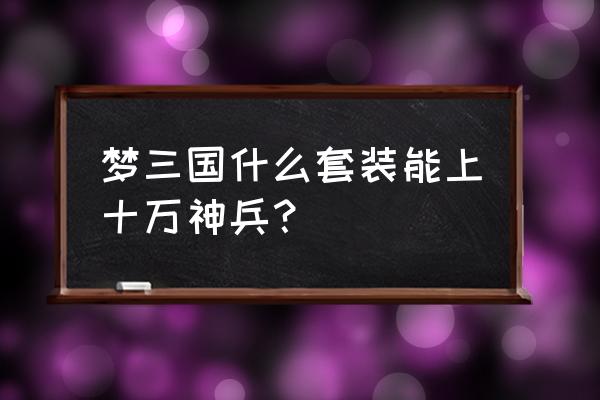 梦三国什么套装能上十万神兵？